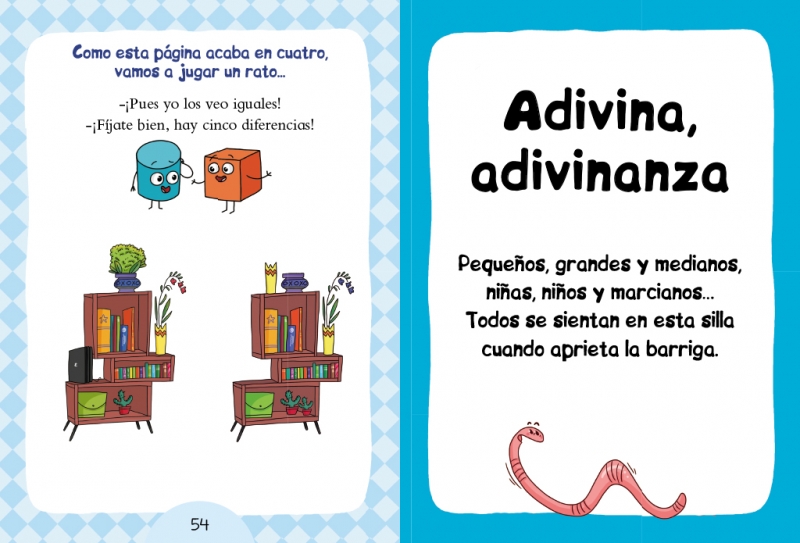 Como esta página acaba en cuatro, vamos a jugar un rato...

-¡Pues yo los veo iguales!
-¡Fíjate bien, hay cinco diferencias!

54

Adivina, adivinanza

Pequeños, grandes y medianos,
niñas, niños y marcianos...
Todos se sientan en esta silla
cuando aprieta la barriga.